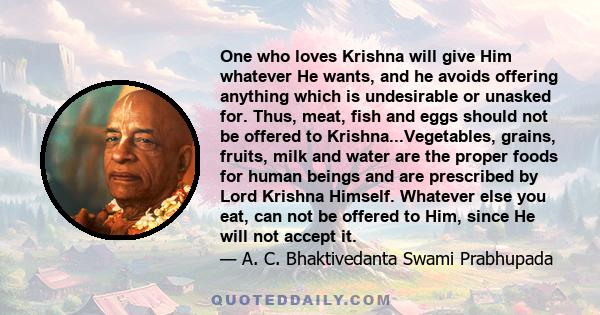 One who loves Krishna will give Him whatever He wants, and he avoids offering anything which is undesirable or unasked for. Thus, meat, fish and eggs should not be offered to Krishna...Vegetables, grains, fruits, milk and water are the proper foods for human beings and are prescribed by Lord Krishna Himself. Whatever else you eat, can not be offered to Him, since He will not accept it.
— A. C. Bhaktivedanta Swami Prabhupada

QUOTEDDAILY.COM